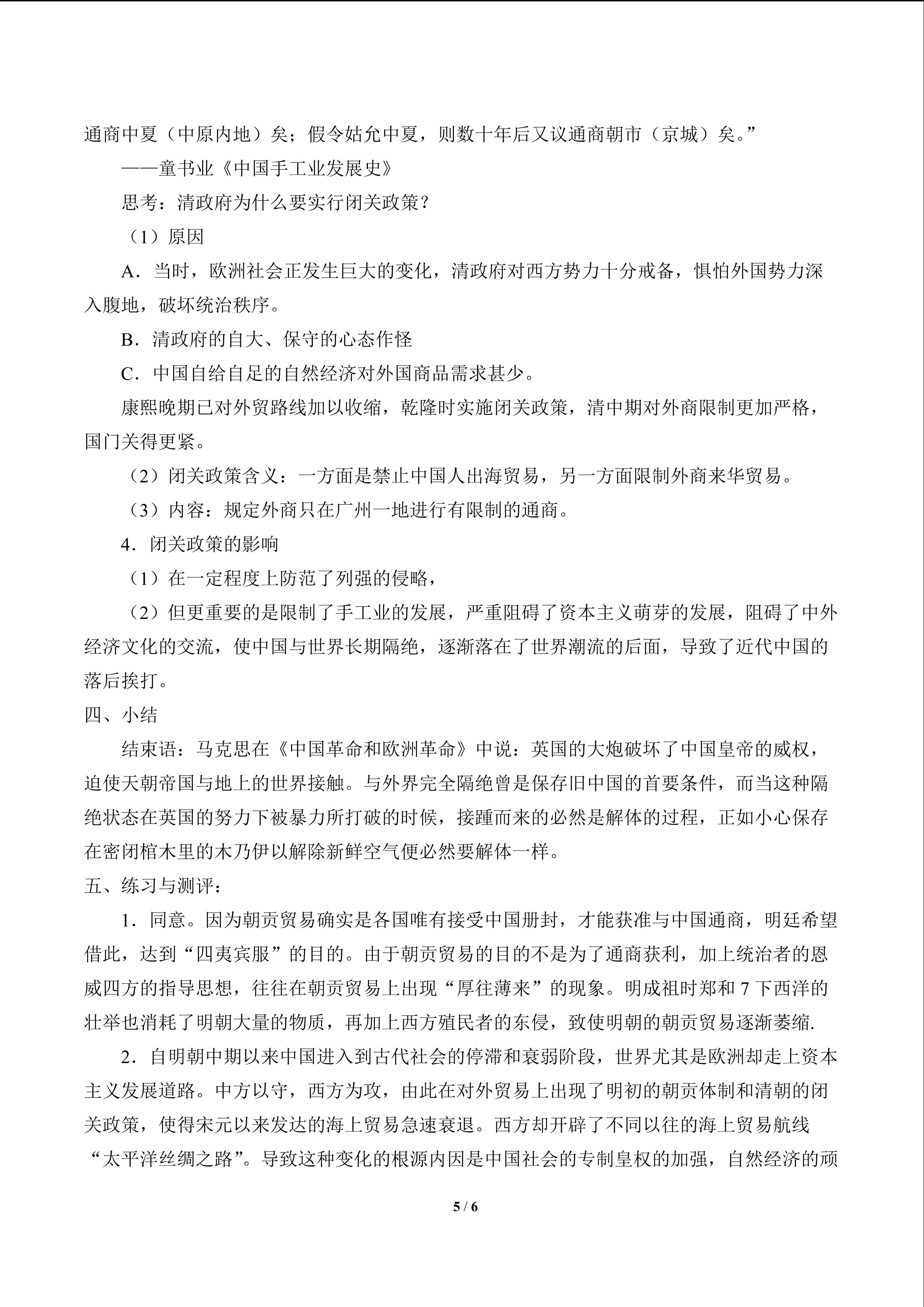 通商中夏（中原内地）矣；假令姑允中夏，则数十年后又议通商朝市（京城）矣。”

——童书业《中国手工业发展史》

思考：清政府为什么要实行闭关政策？

（1）原因

A．当时，欧洲社会正发生巨大的变化，清政府对西方势力十分戒备，惧怕外国势力深入腹地，破坏统治秩序。

B．清政府的自大、保守的心态作怪

C．中国自给自足的自然经济对外国商品需求甚少。

康熙晚期已对外贸路线加以收缩，乾隆时实施闭关政策，清中期对外商限制更加严格，国门关得更紧。

（2）闭关政策含义：一方面是禁止中国人出海贸易，另一方面限制外商来华贸易。

（3）内容：规定外商只在广州一地进行有限制的通商。

4．闭关政策的影响

（1）在一定程度上防范了列强的侵略，

（2）但更重要的是限制了手工业的发展，严重阻碍了资本主义萌芽的发展，阻碍了中外经济文化的交流，使中国与世界长期隔绝，逐渐落在了世界潮流的后面，导致了近代中国的落后挨打。

四、小结

结束语：马克思在《中国革命和欧洲革命》中说：英国的大炮破坏了中国皇帝的威权，迫使天朝帝国与地上的世界接触。与外界完全隔绝曾是保存旧中国的首要条件，而当这种隔绝状态在英国的努力下被暴力所打破的时候，接踵而来的必然是解体的过程，正如小心保存在密闭棺木里的木乃伊以解除新鲜空气便必然要解体一样。

五、练习与测评：

1．同意。因为朝贡贸易确实是各国唯有接受中国册封，才能获准与中国通商，明廷希望借此，达到“四夷宾服”的目的。由于朝贡贸易的目的不是为了通商获利，加上统治者的恩威四方的指导思想，往往在朝贡贸易上出现“厚往薄来”的现象。明成祖时郑和 7 下西洋的壮举也消耗了明朝大量的物质，再加上西方殖民者的东侵，致使明朝的朝贡贸易逐渐萎缩.

2．自明朝中期以来中国进入到古代社会的停滞和衰弱阶段，世界尤其是欧洲却走上资本主义发展道路。中方以守，西方为攻，由此在对外贸易上出现了明初的朝贡体制和清朝的闭关政策，使得宋元以来发达的海上贸易急速衰退。西方却开辟了不同以往的海上贸易航线“太平洋丝绸之路”。导致这种变化的根源内因是中国社会的专制皇权的加强，自然经济的顽

5 / 6